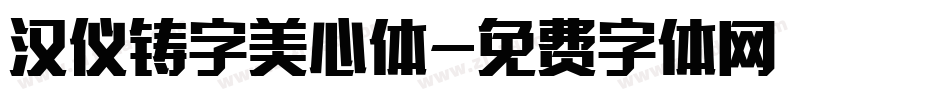 汉仪铸字美心体-免费字体网